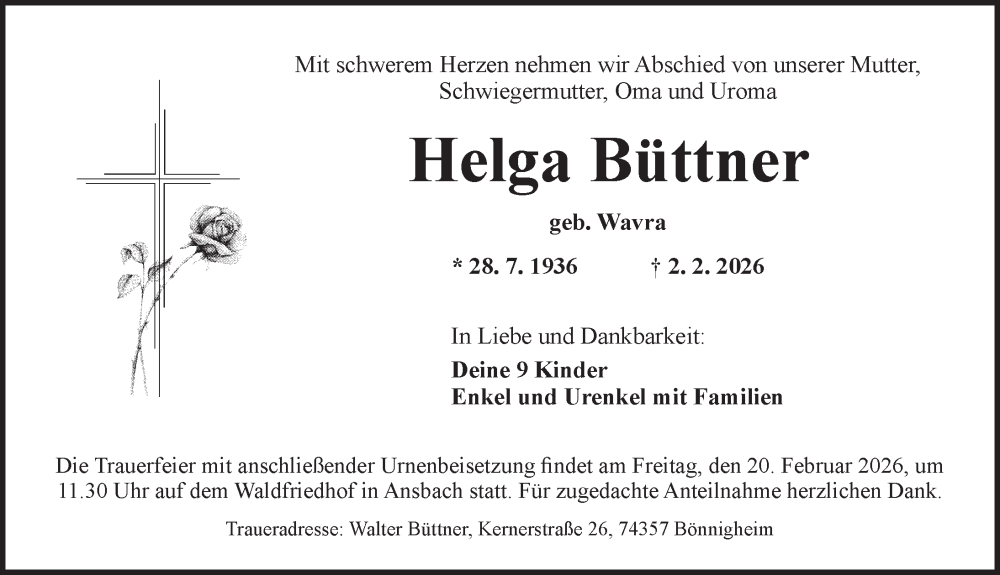 Mit schwerem Herzen nehmen wir Abschied von unserer Mutter, Schwiegermutter, Oma und Uroma

Helga Büttner

geb. Wavra

* 28. 7. 1936 † 2. 2. 2026

In Liebe und Dankbarkeit:

Deine 9 Kinder
Enkel und Urenkel mit Familien

Die Trauerfeier mit anschließender Urnenbeisetzung findet am Freitag, den 20. Februar 2026, um 11.30 Uhr auf dem Waldfriedhof in Ansbach statt. Für zugedachte Anteilnahme herzlichen Dank.

Traueradresse: Walter Büttner, Kernerstraße 26, 74357 Bönnigheim